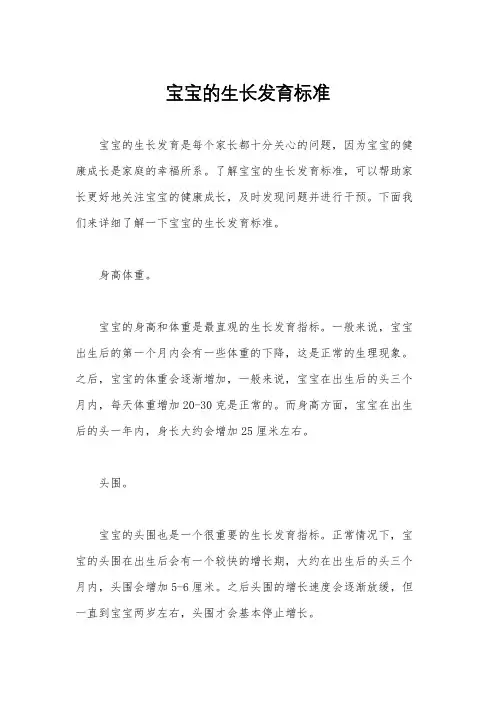 宝宝的生长发育标准

宝宝的生长发育是每个家长都十分关心的问题，因为宝宝的健康成长是家庭的幸福所系。了解宝宝的生长发育标准，可以帮助家长更好地关注宝宝的健康成长，及时发现问题并进行干预。下面我们来详细了解一下宝宝的生长发育标准。

身高体重。

宝宝的身高和体重是最直观的生长发育指标。一般来说，宝宝出生后的第一个月内会有一些体重的下降，这是正常的生理现象。之后，宝宝的体重会逐渐增加，一般来说，宝宝在出生后的头三个月内，每天体重增加20-30克是正常的。而身高方面，宝宝在出生后的头一年内，身长大约会增加25厘米左右。

头围。

宝宝的头围也是一个很重要的生长发育指标。正常情况下，宝宝的头围在出生后会有一个较快的增长期，大约在出生后的头三个月内，头围会增加5-6厘米。之后头围的增长速度会逐渐放缓，但一直到宝宝两岁左右，头围才会基本停止增长。